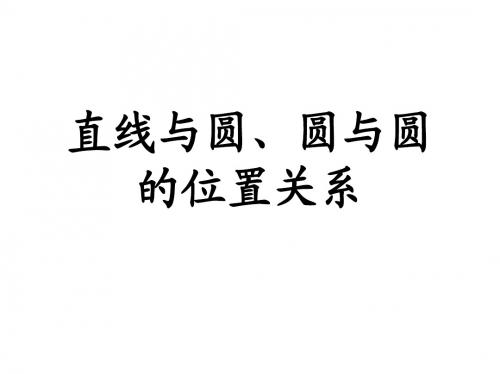 直线与圆、圆与圆的位置关系